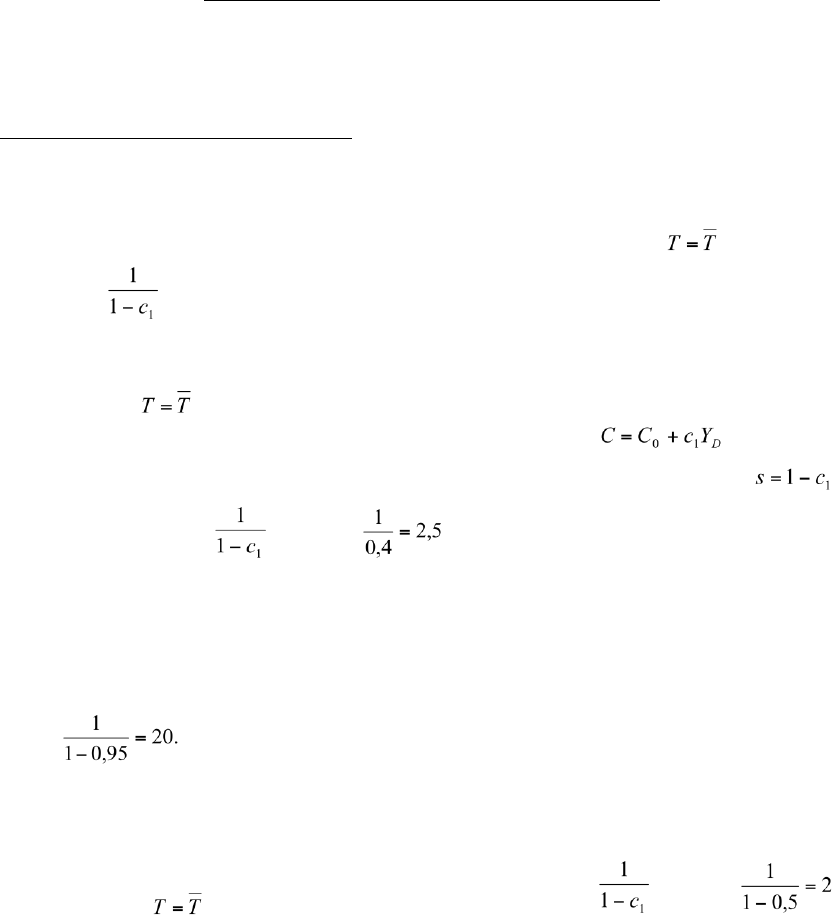 $T = \overline{T}$

$\frac{1}{1 - c_1}$

$T = \overline{T}$

$C = C_0 + c_1 Y_D$

$s = 1 - c_1$

$\frac{1}{1 - c_1}$ $\frac{1}{0,4} = 2,5$

$\frac{1}{1 - 0,95} = 20.$

$T = \overline{T}$ $\frac{1}{1 - c_1}$ $\frac{1}{1 - 0,5} = 2$